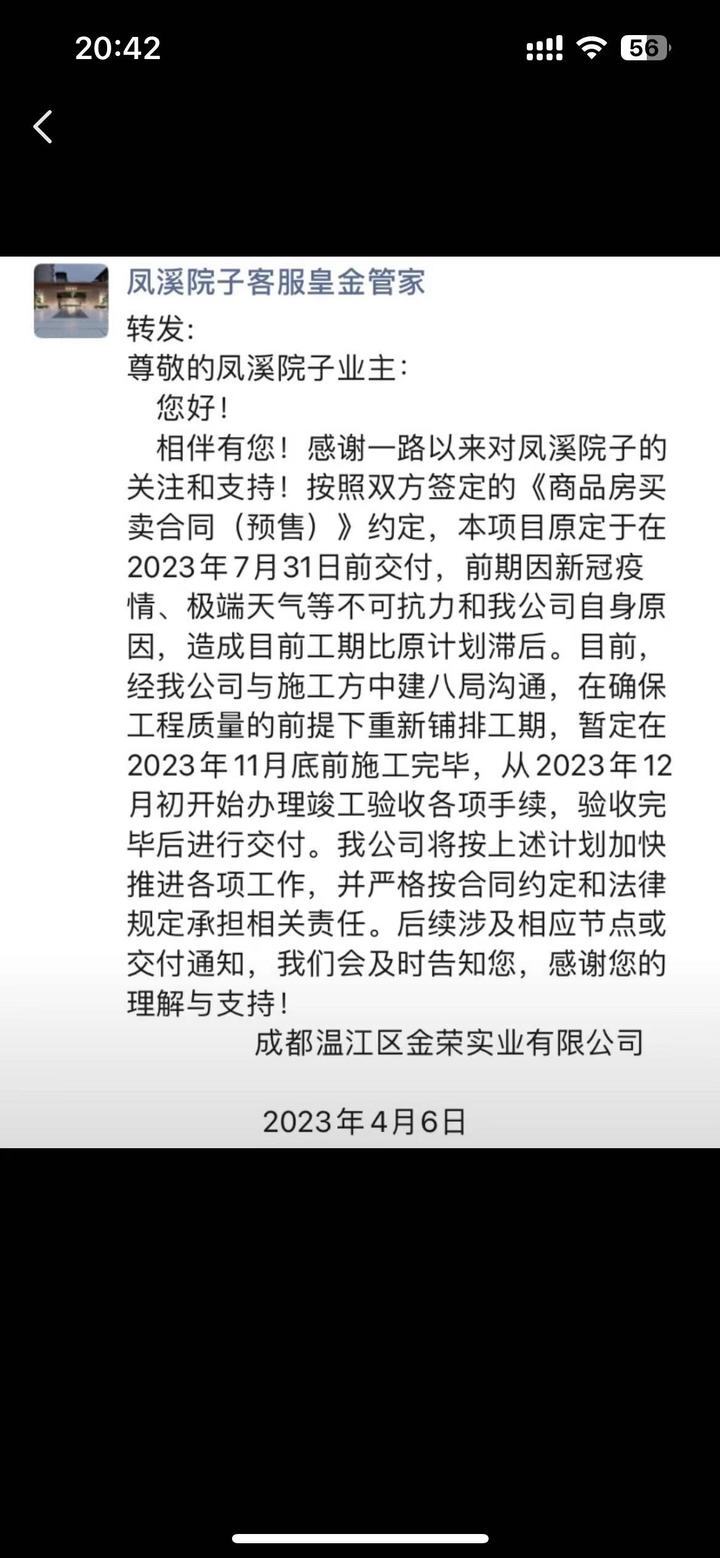 20:42

56

凤溪院子客服皇金管家

转发:

尊敬的凤溪院子业主:

您好!

相伴有您!感谢一路以来对凤溪院子的关注和支持!按照双方签定的《商品房买卖合同(预售)》约定,本项目原定于在2023年7月31日前交付,前期因新冠疫情、极端天气等不可抗力和我公司自身原因,造成目前工期比原计划滞后。目前,经我公司与施工方中建八局沟通,在确保工程质量的前提下重新铺排工期,暂定在2023年11月底前施工完毕,从2023年12月初开始办理竣工验收各项手续,验收完毕后进行交付。我公司将按上述计划加快推进各项工作,并严格按合同约定和法律规定承担相关责任。后续涉及相应节点或交付通知,我们会及时告知您,感谢您的理解与支持!

成都温江区金荣实业有限公司

2023年4月6日